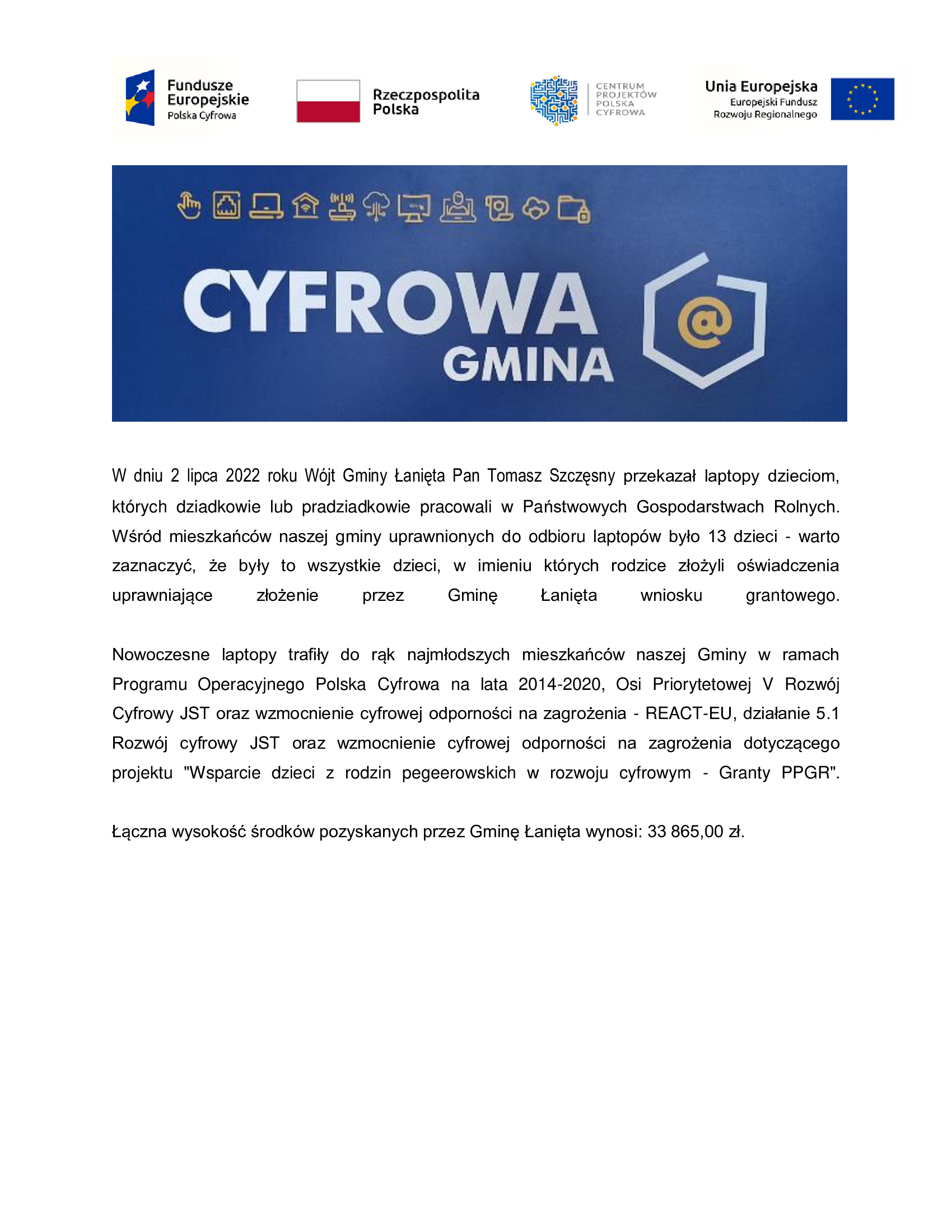 Fundusze Europejskie
Polska Cyfrowa

Rzeczpospolita Polska

CENTRUM PROJEKTÓW POLSKA CYFROWA

Unia Europejska
Europejski Fundusz Rozwoju Regionalnego

CYFROWA
GMINA

W dniu 2 lipca 2022 roku Wójt Gminy Łanięta Pan Tomasz Szczęsny przekazał laptopy dzieciom, których dziadkowie lub pradziadkowie pracowali w Państwowych Gospodarstwach Rolnych. Wśród mieszkańców naszej gminy uprawnionych do odbioru laptopów było 13 dzieci - warto zaznaczyć, że były to wszystkie dzieci, w imieniu których rodzice złożyli oświadczenia uprawniające złożenie przez Gminę Łanięta wniosku grantowego.

Nowoczesne laptopy trafiły do rąk najmłodszych mieszkańców naszej Gminy w ramach Programu Operacyjnego Polska Cyfrowa na lata 2014-2020, Osi Priorytetowej V Rozwój Cyfrowy JST oraz wzmocnienie cyfrowej odporności na zagrożenia - REACT-EU, działanie 5.1 Rozwój cyfrowy JST oraz wzmocnienie cyfrowej odporności na zagrożenia dotyczącego projektu "Wsparcie dzieci z rodzin pegeerowskich w rozwoju cyfrowym - Granty PPGR".

Łączna wysokość środków pozyskanych przez Gminę Łanięta wynosi: 33 865,00 zł.